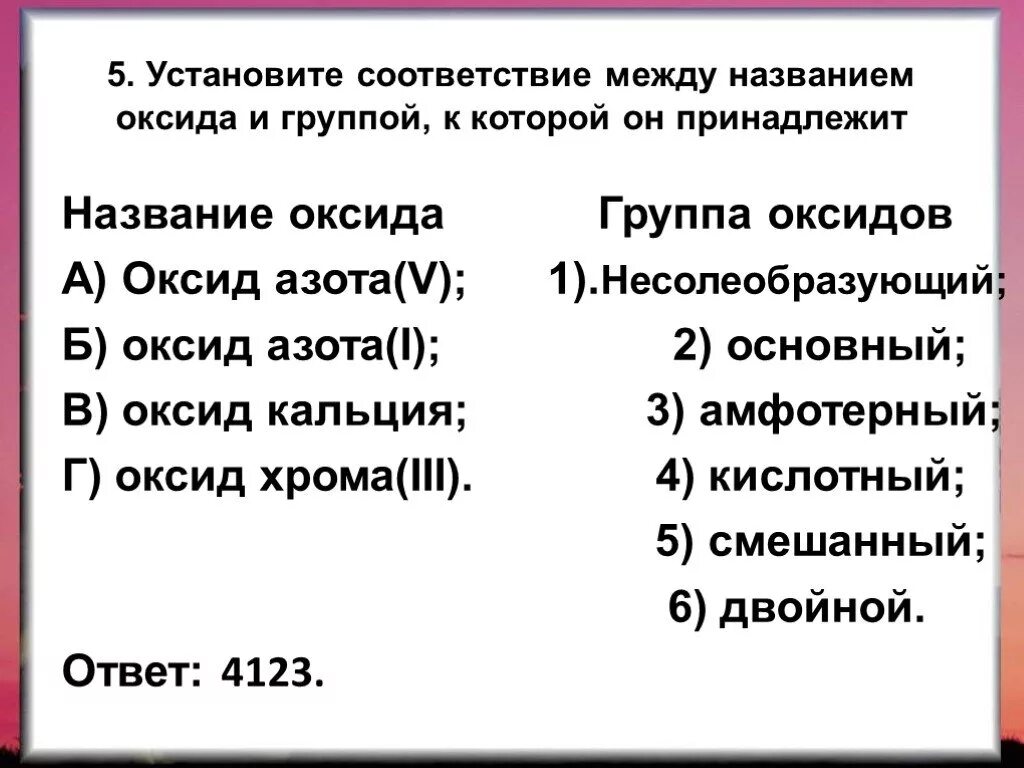 5. Установите соответствие между названием оксида и группой, к которой он принадлежит

Название оксида

А) Оксид азота(V);

Б) оксид азота(I);

В) оксид кальция;

Г) оксид хрома(III).

Группа оксидов

1).Несолеобразующий;

2) основный;

3) амфотерный;

4) кислотный;

5) смешанный;

6) двойной.

Ответ: 4123.